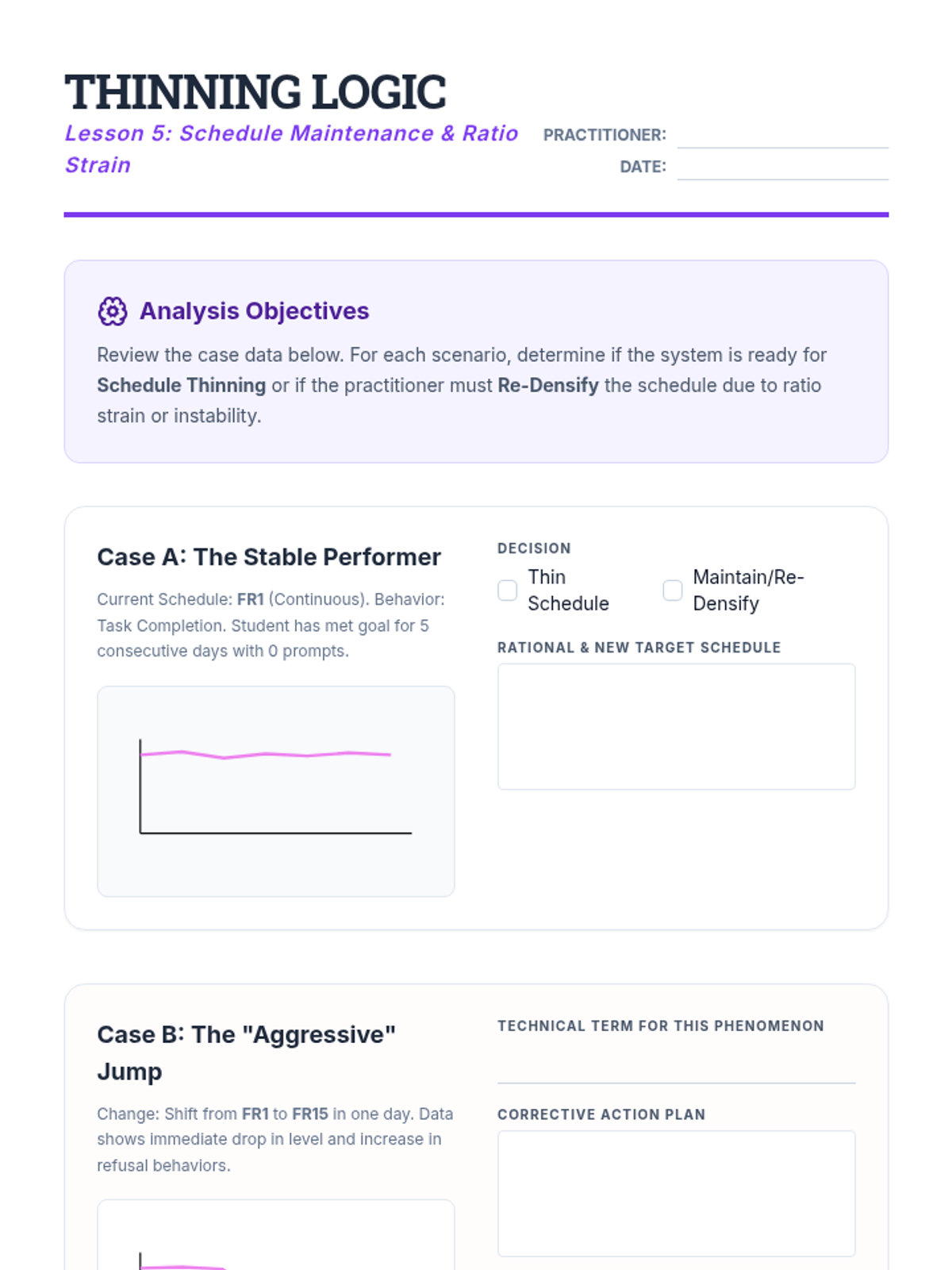 THINNING LOGIC

Lesson 5: Schedule Maintenance & Ratio Strain

PRACTITIONER: ____
DATE: ____

Analysis Objectives

Review the case data below. For each scenario, determine if the system is ready for Schedule Thinning or if the practitioner must Re-Densify the schedule due to ratio strain or instability.

Case A: The Stable Performer

Current Schedule: FR1 (Continuous). Behavior: Task Completion. Student has met goal for 5 consecutive days with 0 prompts.

DECISION
☐ Thin Schedule
☐ Maintain/Re-Densify

RATIONAL & NEW TARGET SCHEDULE

Case B: The "Aggressive" Jump

Change: Shift from FR1 to FR15 in one day. Data shows immediate drop in level and increase in refusal behaviors.

TECHNICAL TERM FOR THIS PHENOMENON
____

CORRECTIVE ACTION PLAN